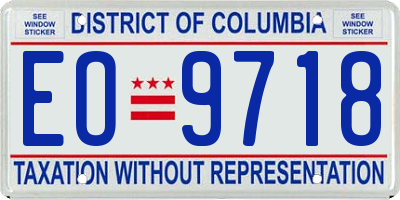 SEE WINDOW STICKER

DISTRICT OF COLUMBIA

SEE WINDOW STICKER

EO 9718

TAXATION WITHOUT REPRESENTATION